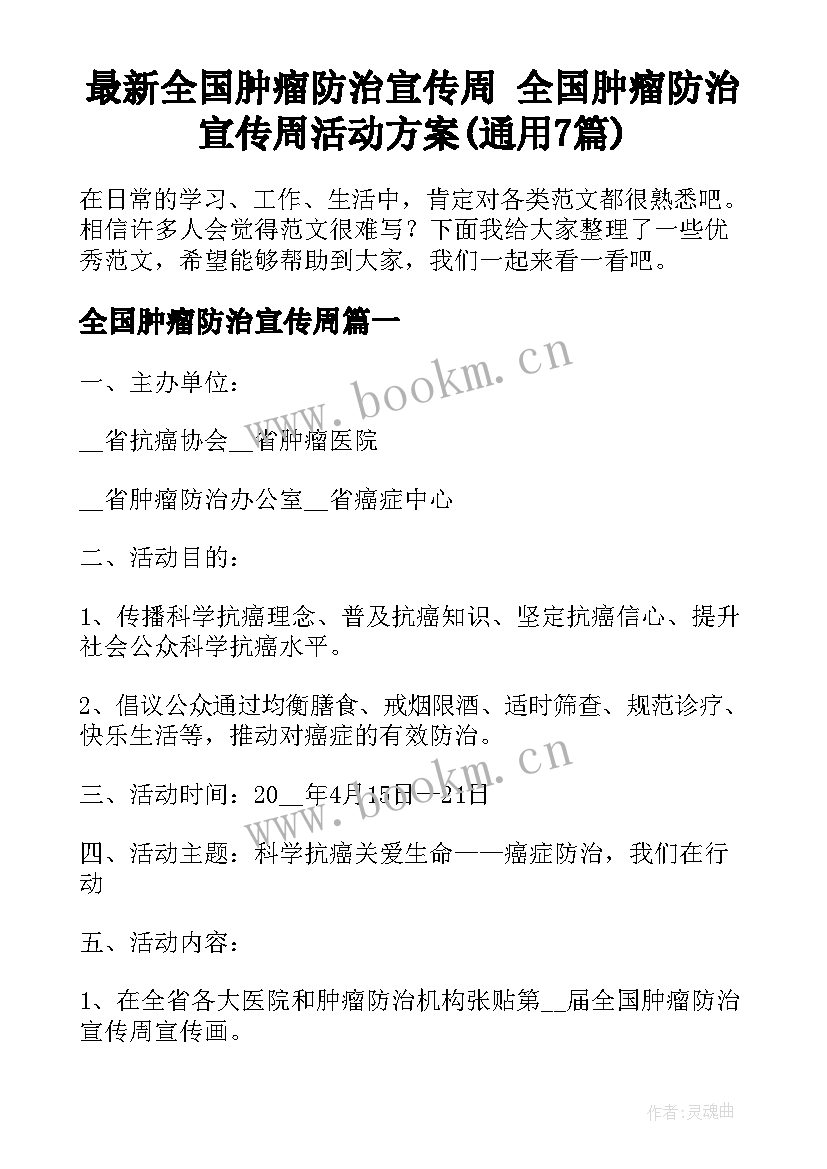 最新全国肿瘤防治宣传周 全国肿瘤防治宣传周活动方案(通用7篇)

在日常的学习、工作、生活中，肯定对各类范文都很熟悉吧。相信许多人会觉得范文很难写？下面我给大家整理了一些优秀范文，希望能够帮助到大家，我们一起来看一看吧。

全国肿瘤防治宣传周篇一

www.bookm.cn

一、主办单位：

__省抗癌协会__省肿瘤医院

__省肿瘤防治办公室__省癌症中心

二、活动目的：

1、传播科学抗癌理念、普及抗癌知识、坚定抗癌信心、提升社会公众科学抗癌水平。

2、倡议公众通过均衡膳食、戒烟限酒、适时筛查、规范诊疗、快乐生活等，推动对癌症的有效防治。

www.bookm.cn

三、活动时间：20__年4月15日—21日

四、活动主题：科学抗癌关爱生命——癌症防治，我们在行动

五、活动内容：

1、在全省各大医院和肿瘤防治机构张贴第__届全国肿瘤防治宣传周宣传画。

作者:灵魂曲